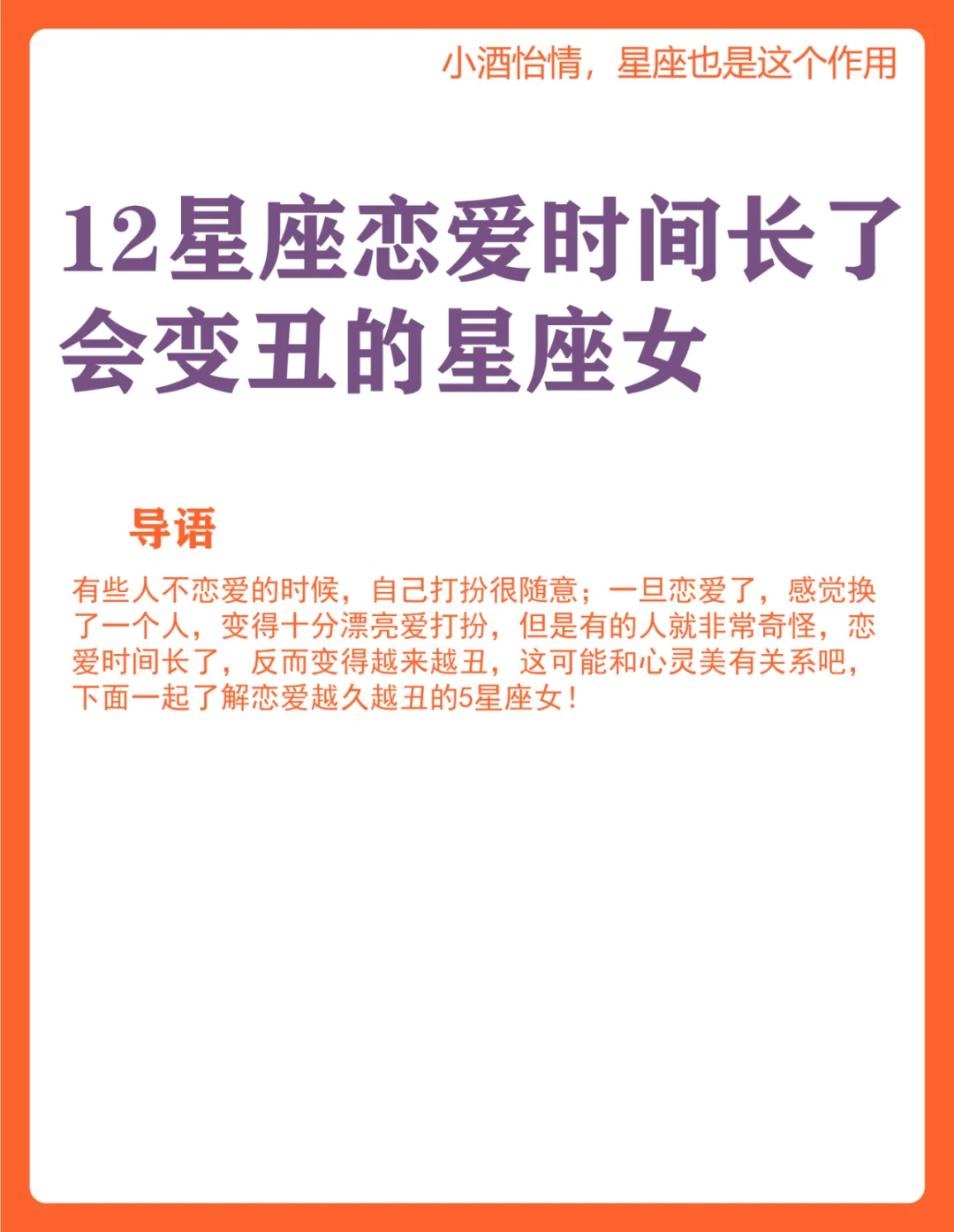 小酒怡情，星座也是这个作用

12星座恋爱时间长了会变丑的星座女

导语

有些人不恋爱的时候，自己打扮很随意；一旦恋爱了，感觉换了一个人，变得十分漂亮爱打扮，但是有的人就非常奇怪，恋爱时间长了，反而变得越来越丑，这可能和心灵美有关系吧，下面一起了解恋爱越久越丑的5星座女！